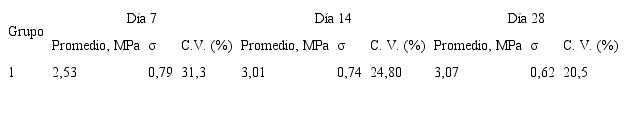 | Grupo | Día 7 | | | Día 14 | | | Día 28 | | |
|---|---|---|---|---|---|---|---|---|---|
| | Promedio, MPa | σ | C.V. (%) | Promedio, MPa | σ | C. V. (%) | Promedio, MPa | σ | C. V. (%) |
| 1 | 2,53 | 0,79 | 31,3 | 3,01 | 0,74 | 24,80 | 3,07 | 0,62 | 20,5 |